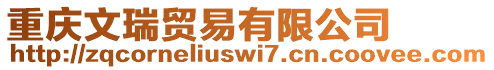 重庆文瑞贸易有限公司
http://zqcorneliuswi7.cn.coovee.com